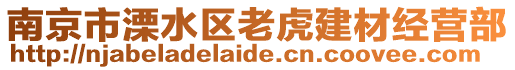 南京市溧水区老虎建材经营部
http://njabeladelaide.cn.coovee.com